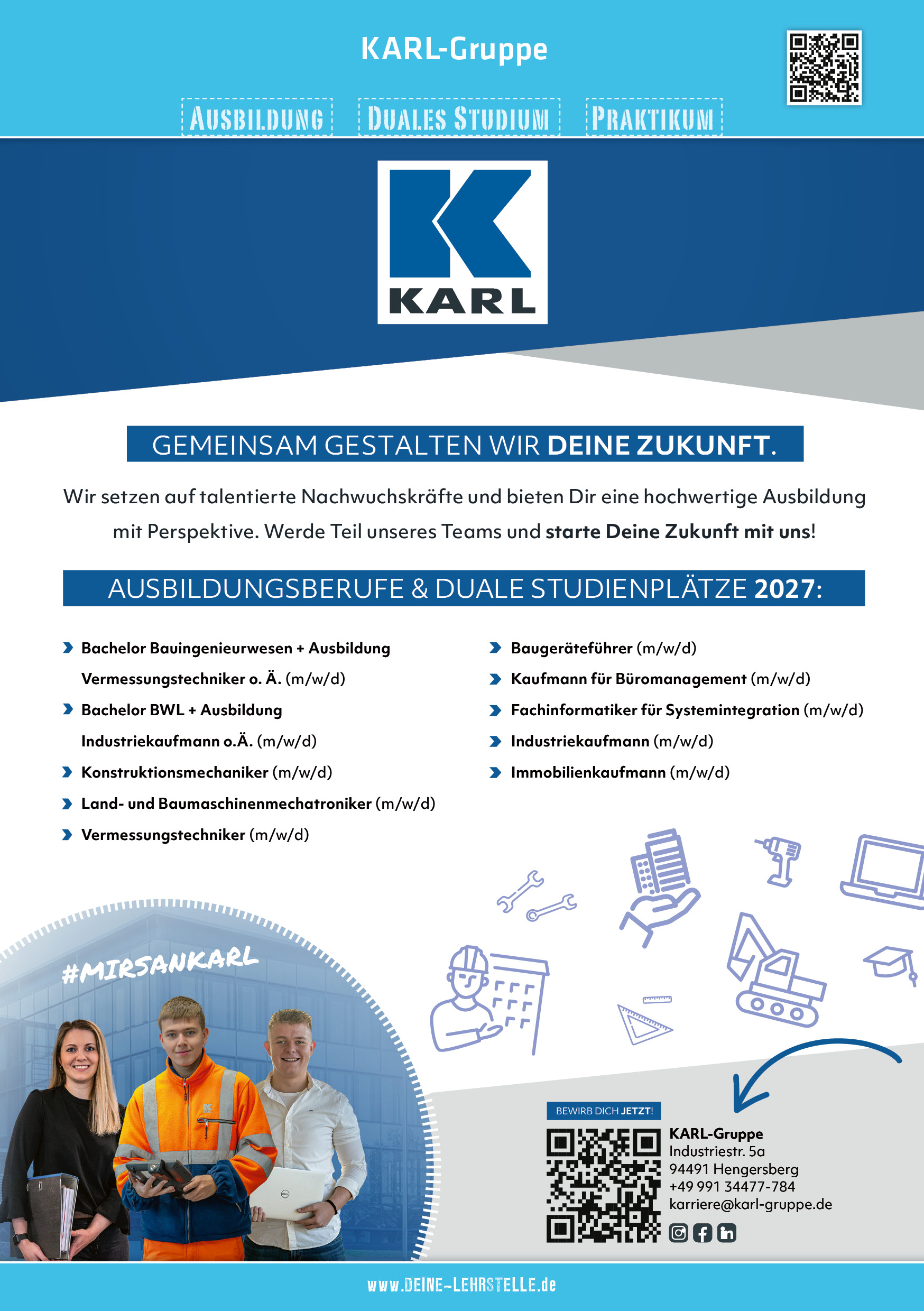 KARL-Gruppe

AUSBILDUNG DUALES STUDIUM PRAKTIKUM

KARL

GEMEINSAM GESTALTEN WIR DEINE ZUKUNFT.

Wir setzen auf talentierte Nachwuchskräfte und bieten Dir eine hochwertige Ausbildung mit Perspektive. Werde Teil unseres Teams und starte Deine Zukunft mit uns!

AUSBILDUNGSBERUFE & DUALE STUDIENPLÄTZE 2027:

Bachelor Bauingenieurwesen + Ausbildung Vermessungstechniker o. Ä. (m/w/d)
Bachelor BWL + Ausbildung Industriekaufmann o.Ä. (m/w/d)
Konstruktionsmechaniker (m/w/d)
Land- und Baumaschinenmechatroniker (m/w/d)
Vermessungstechniker (m/w/d)

Baugeräteführer (m/w/d)
Kaufmann für Büromanagement (m/w/d)
Fachinformatiker für Systemintegration (m/w/d)
Industriekaufmann (m/w/d)
Immobilienkaufmann (m/w/d)

#MIRSANKARL

BEWIRB DICH JETZT!

KARL-Gruppe
Industriestr. 5a
94491 Hengersberg
+49 991 34477-784
karriere@karl-gruppe.de

www.DEINE-LEHRSTELLE.de